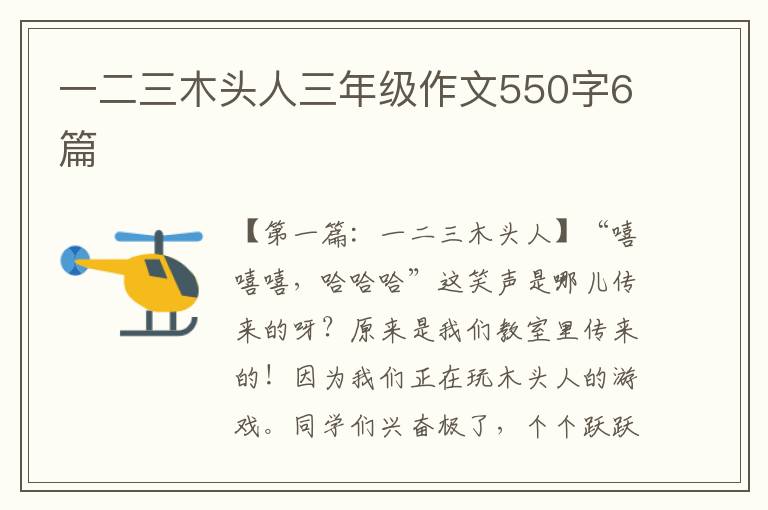 一二三木头人三年级作文550字6篇

【第一篇：一二三木头人】“嘻嘻嘻，哈哈哈”这笑声是哪儿传来的呀？原来是我们教室里传来的！因为我们正在玩木头人的游戏。同学们兴奋极了，个个跃跃